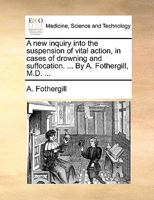 ECCO

Medicine, Science and Technology

A new inquiry into the suspension of vital action, in cases of drowning and suffocation. ... By A. Fothergill, M.D. ...

A. Fothergill